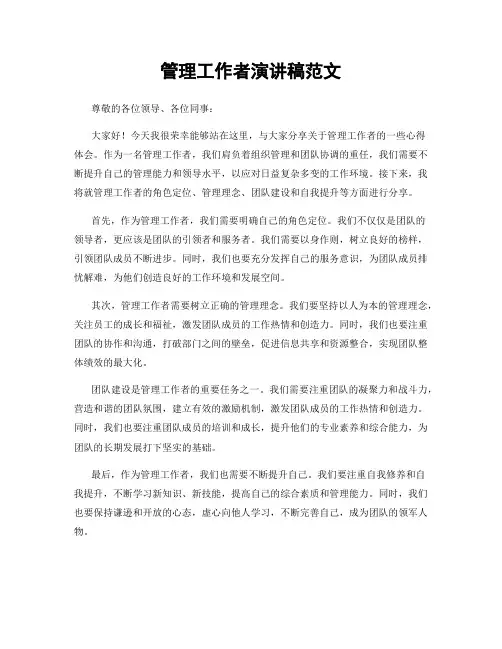 管理工作者演讲稿范文

尊敬的各位领导、各位同事：

大家好！今天我很荣幸能够站在这里，与大家分享关于管理工作者的一些心得体会。作为一名管理工作者，我们肩负着组织管理和团队协调的重任，我们需要不断提升自己的管理能力和领导水平，以应对日益复杂多变的工作环境。接下来，我将就管理工作者的角色定位、管理理念、团队建设和自我提升等方面进行分享。

首先，作为管理工作者，我们需要明确自己的角色定位。我们不仅仅是团队的领导者，更应该是团队的引领者和服务者。我们需要以身作则，树立良好的榜样，引领团队成员不断进步。同时，我们也要充分发挥自己的服务意识，为团队成员排忧解难，为他们创造良好的工作环境和发展空间。

其次，管理工作者需要树立正确的管理理念。我们要坚持以人为本的管理理念，关注员工的成长和福祉，激发团队成员的工作热情和创造力。同时，我们也要注重团队的协作和沟通，打破部门之间的壁垒，促进信息共享和资源整合，实现团队整体绩效的最大化。

团队建设是管理工作者的重要任务之一。我们需要注重团队的凝聚力和战斗力，营造和谐的团队氛围，建立有效的激励机制，激发团队成员的工作热情和创造力。同时，我们也要注重团队成员的培训和成长，提升他们的专业素养和综合能力，为团队的长期发展打下坚实的基础。

最后，作为管理工作者，我们也需要不断提升自己。我们要注重自我修养和自我提升，不断学习新知识、新技能，提高自己的综合素质和管理能力。同时，我们也要保持谦逊和开放的心态，虚心向他人学习，不断完善自己，成为团队的领军人物。